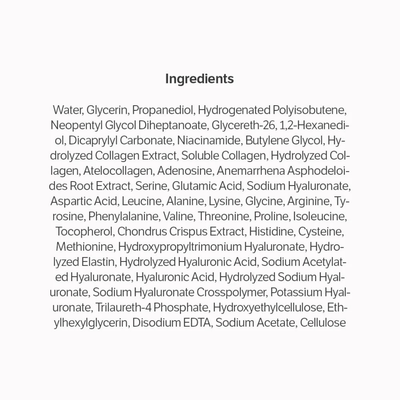 Ingredients

Water, Glycerin, Propanediol, Hydrogenated Polyisobutene, Neopentyl Glycol Diheptanoate, Glycereth-26, 1,2-Hexanediol, Dicaprylyl Carbonate, Niacinamide, Butylene Glycol, Hydrolyzed Collagen Extract, Soluble Collagen, Hydrolyzed Collagen, Atelocollagen, Adenosine, Anemarrhena Asphodeloides Root Extract, Serine, Glutamic Acid, Sodium Hyaluronate, Aspartic Acid, Leucine, Alanine, Lysine, Glycine, Arginine, Tyrosine, Phenylalanine, Valine, Threonine, Proline, Isoleucine, Tocopherol, Chondrus Crispus Extract, Histidine, Cysteine, Methionine, Hydroxypropyltrimonium Hyaluronate, Hydrolyzed Elastin, Hydrolyzed Hyaluronic Acid, Sodium Acetylated Hyaluronate, Hyaluronic Acid, Hydrolyzed Sodium Hyaluronate, Sodium Hyaluronate Crosspolymer, Potassium Hyaluronate, Trilaureth-4 Phosphate, Hydroxyethylcellulose, Ethylhexylglycerin, Disodium EDTA, Sodium Acetate, Cellulose